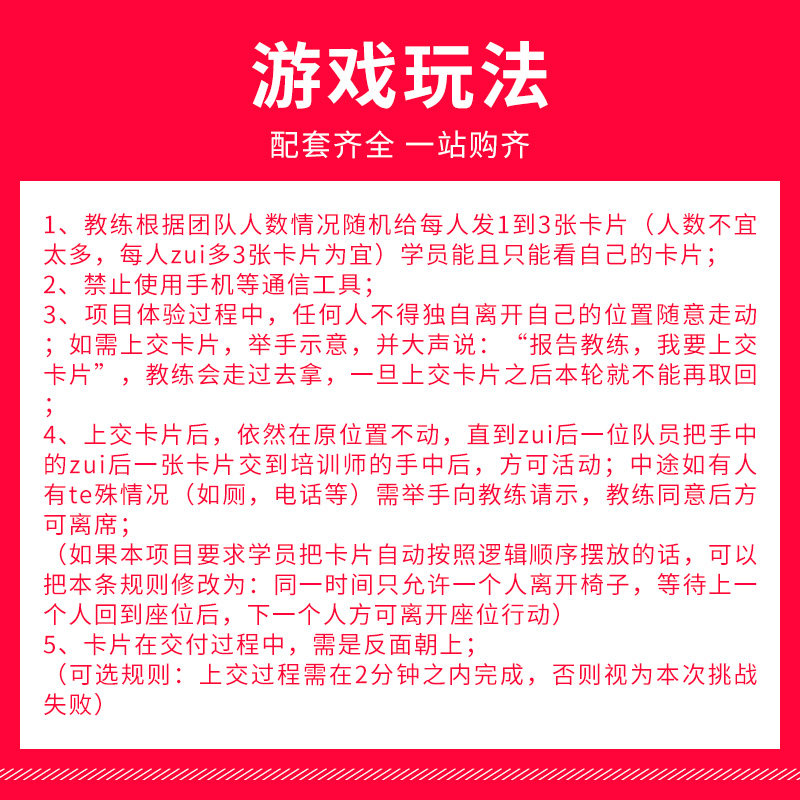 游戏玩法

配套齐全 一站购齐

1、教练根据团队人数情况随机给每人发1到3张卡片（人数不宜太多，每人zui多3张卡片为宜）学员能且只能看自己的卡片；
2、禁止使用手机等通信工具；
3、项目体验过程中，任何人不得独自离开自己的位置随意走动；如需上交卡片，举手示意，并大声说：“报告教练，我要上交卡片”，教练会走过去拿，一旦上交卡片之后本轮就不能再取回；
4、上交卡片后，依然在原位置不动，直到zui后一位队员把手中的zui后一张卡片交到培训师的手中后，方可活动；中途如有人有te殊情况（如厕，电话等）需举手向教练请示，教练同意后方可离席；
（如果本项目要求学员把卡片自动按照逻辑顺序摆放的话，可以把本条规则修改为：同一时间只允许一个人离开椅子，等待上一个人回到座位后，下一个人方可离开座位行动）
5、卡片在交付过程中，需是反面朝上；
（可选规则：上交过程需在2分钟之内完成，否则视为本次挑战失败）